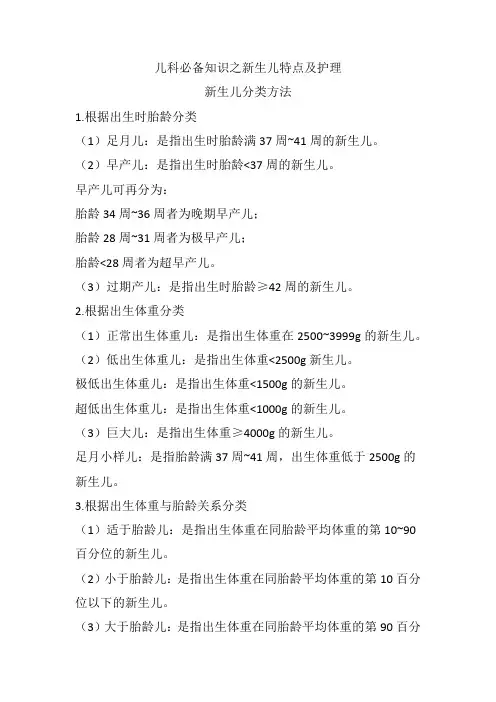 儿科必备知识之新生儿特点及护理

新生儿分类方法

1.根据出生时胎龄分类

（1）足月儿：是指出生时胎龄满 37 周~41 周的新生儿。

（2）早产儿：是指出生时胎龄<37 周的新生儿。

早产儿可再分为：

胎龄 34 周~36 周者为晚期早产儿；

胎龄 28 周~31 周者为极早产儿；

胎龄<28 周者为超早产儿。

（3）过期产儿：是指出生时胎龄≥42 周的新生儿。

2.根据出生体重分类

（1）正常出生体重儿：是指出生体重在 2500~3999g 的新生儿。

（2）低出生体重儿：是指出生体重<2500g 新生儿。

极低出生体重儿：是指出生体重<1500g 的新生儿。

超低出生体重儿：是指出生体重<1000g 的新生儿。

（3）巨大儿：是指出生体重≥4000g 的新生儿。

足月小样儿：是指胎龄满 37 周~41 周，出生体重低于 2500g 的新生儿。

3.根据出生体重与胎龄关系分类

（1）适于胎龄儿：是指出生体重在同胎龄平均体重的第 10~90 百分位的新生儿。

（2）小于胎龄儿：是指出生体重在同胎龄平均体重的第 10 百分位以下的新生儿。

（3）大于胎龄儿：是指出生体重在同胎龄平均体重的第 90 百分